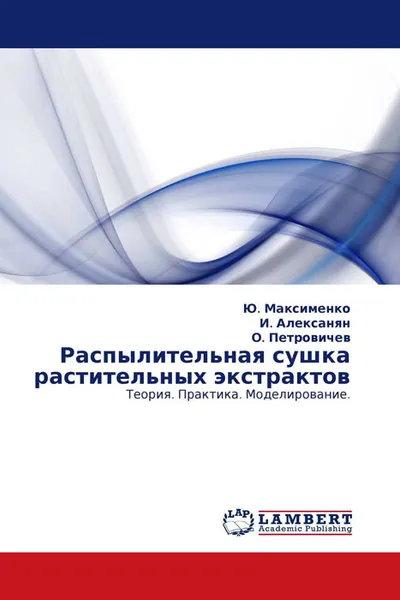 Ю. Максименко
И. Алексанян
О. Петровичев

Распылительная сушка растительных экстрактов

Теория. Практика. Моделирование.

LAP
LAMBERT
Academic Publishing